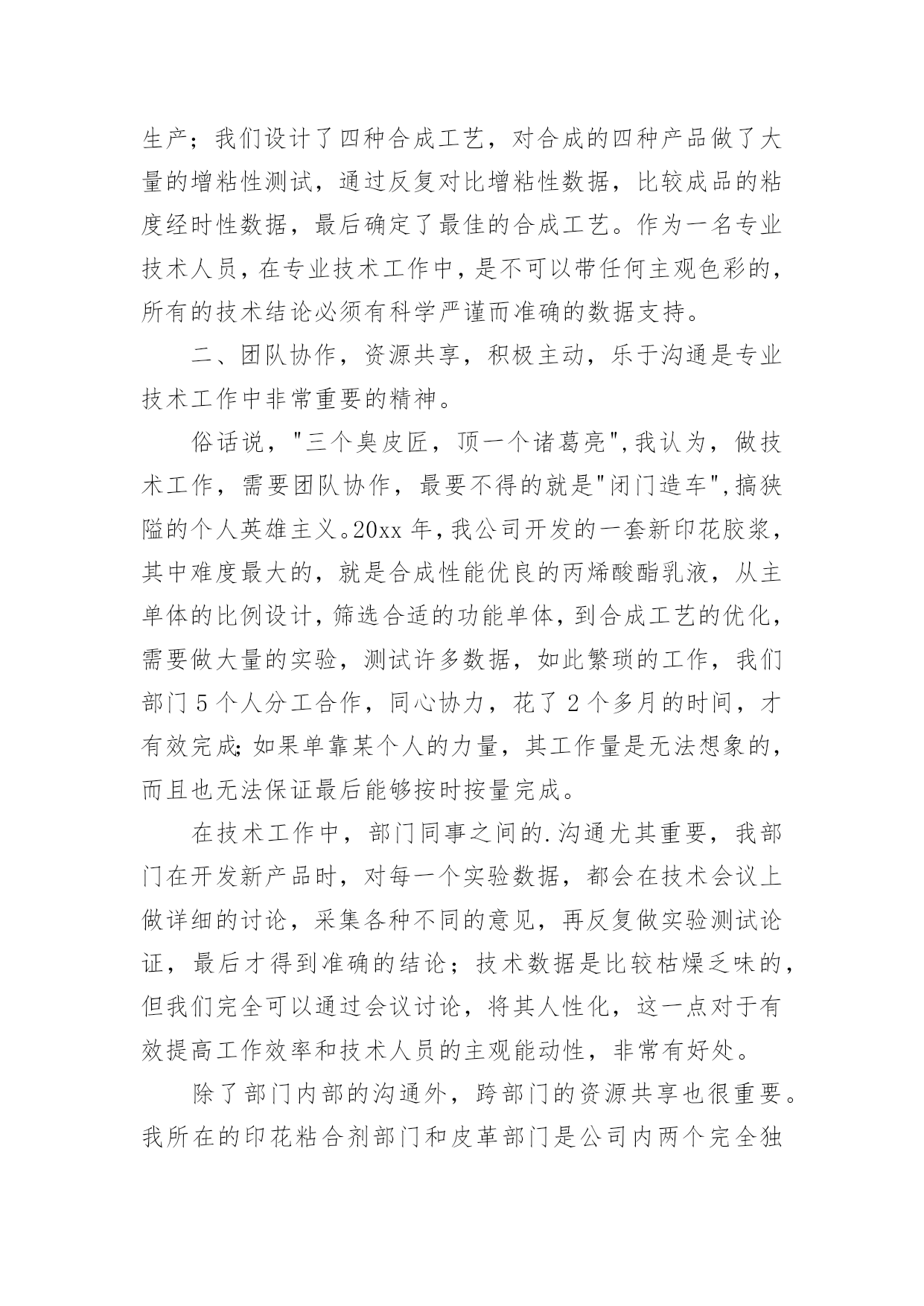 生产；我们设计了四种合成工艺，对合成的四种产品做了大量的增粘性测试，通过反复对比增粘性数据，比较成品的粘度经时性数据，最后确定了最佳的合成工艺。作为一名专业技术人员，在专业技术工作中，是不可以带任何主观色彩的，所有的技术结论必须有科学严谨而准确的数据支持。

二、团队协作，资源共享，积极主动，乐于沟通是专业技术工作中非常重要的精神。

俗话说，"三个臭皮匠，顶一个诸葛亮"，我认为，做技术工作，需要团队协作，最要不得的就是"闭门造车"，搞狭隘的个人英雄主义。20xx 年，我公司开发的一套新印花胶浆，其中难度最大的，就是合成性能优良的丙烯酸酯乳液，从主单体的比例设计，筛选合适的功能单体，到合成工艺的优化，需要做大量的实验，测试许多数据，如此繁琐的工作，我们部门 5 个人分工合作，同心协力，花了 2 个多月的时间，才有效完成;如果单靠某个人的力量，其工作量是无法想象的，而且也无法保证最后能够按时按量完成。

在技术工作中，部门同事之间的.沟通尤其重要，我部门在开发新产品时，对每一个实验数据，都会在技术会议上做详细的讨论，采集各种不同的意见，再反复做实验测试论证，最后才得到准确的结论；技术数据是比较枯燥乏味的，但我们完全可以通过会议讨论，将其人性化，这一点对于有效提高工作效率和技术人员的主观能动性，非常有好处。

除了部门内部的沟通外，跨部门的资源共享也很重要。我所在的印花粘合剂部门和皮革部门是公司内两个完全独